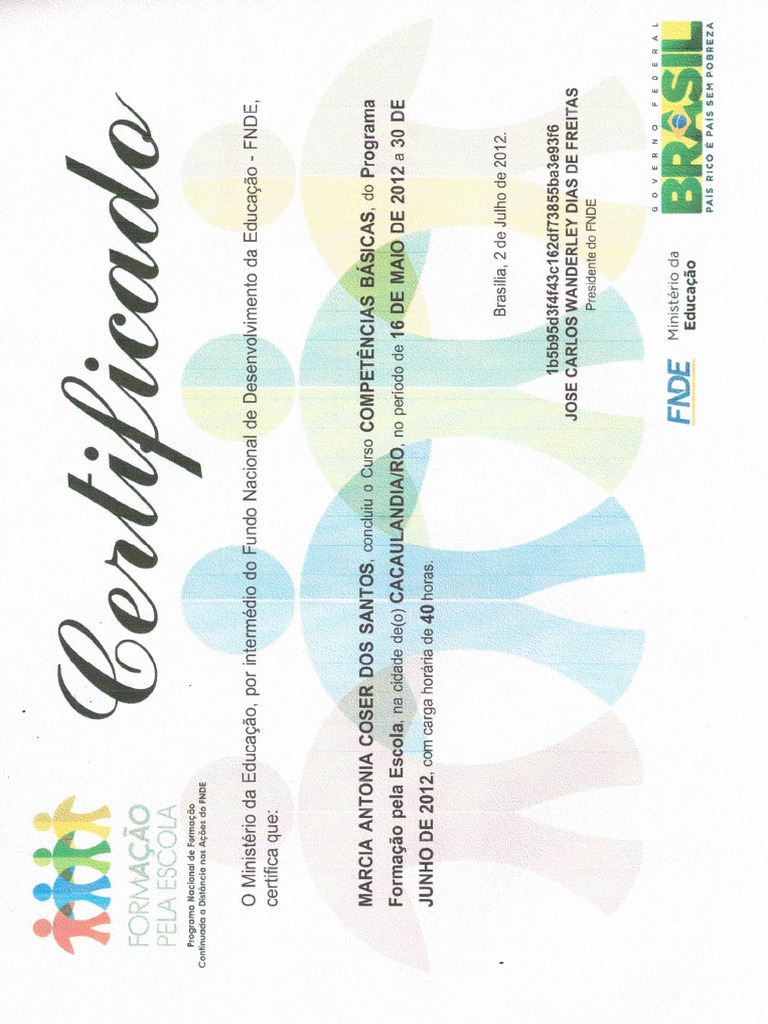 FORMAÇÃO PELA ESCOLA
Programa Nacional de Formação Continuada a Distância nas Ações do FNDE

Certificado

O Ministério da Educação, por intermédio do Fundo Nacional de Desenvolvimento da Educação - FNDE, certifica que:

MARCIA ANTONIA COSER DOS SANTOS, concluiu o Curso COMPETÊNCIAS BÁSICAS, do Programa Formação pela Escola, na cidade de(o) CACAULANDIA/RO, no período de 16 DE MAIO DE 2012 a 30 DE JUNHO DE 2012, com carga horária de 40 horas.

Brasília, 2 de Julho de 2012.

1b5b95d3f4f43c162df73855ba3e93f6
JOSE CARLOS WANDERLEY DIAS DE FREITAS
Presidente do FNDE

FNDE

Ministério da Educação

GOVERNO FEDERAL
BRASIL
PAÍS RICO É PAÍS SEM POBREZA